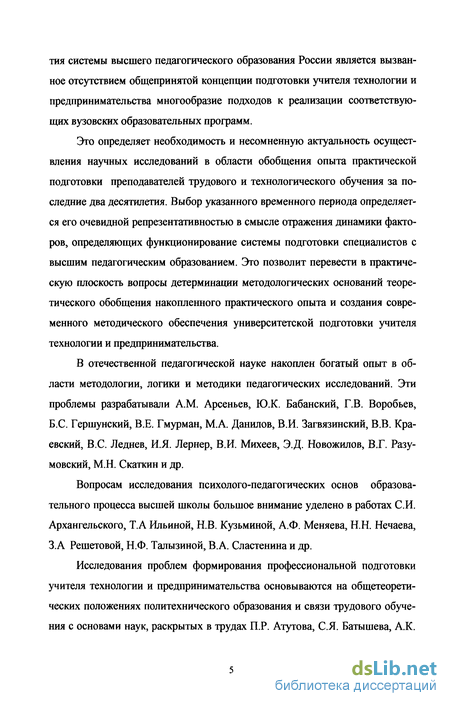 тия системы высшего педагогического образования России является вызванное отсутствием общепринятой концепции подготовки учителя технологии и предпринимательства многообразие подходов к реализации соответствующих вузовских образовательных программ.

Это определяет необходимость и несомненную актуальность осуществления научных исследований в области обобщения опыта практической подготовки преподавателей трудового и технологического обучения за последние два десятилетия. Выбор указанного временного периода определяется его очевидной репрезентативностью в смысле отражения динамики факторов, определяющих функционирование системы подготовки специалистов с высшим педагогическим образованием. Это позволит перевести в практическую плоскость вопросы детерминации методологических оснований теоретического обобщения накопленного практического опыта и создания современного методического обеспечения университетской подготовки учителя технологии и предпринимательства.

В отечественной педагогической науке накоплен богатый опыт в области методологии, логики и методики педагогических исследований. Эти проблемы разрабатывали А.М. Арсеньев, Ю.К. Бабанский, Г.В. Воробьев, Б.С. Гершунский, В.Е. Гмурман, М.А. Данилов, В.И. Загвязинский, В.В. Краевский, В.С. Леднев, И.Я. Лернер, В.И. Михеев, Э.Д. Новожилов, В.Г. Разумовский, М.Н. Скаткин и др.

Вопросам исследования психолого-педагогических основ образовательного процесса высшей школы большое внимание уделено в работах С.И. Архангельского, Т.А Ильиной, Н.В. Кузьминой, А.Ф. Меняева, Н.Н. Нечаева, З.А Решетовой, Н.Ф. Талызиной, В.А. Сластенина и др.

Исследования проблем формирования профессиональной подготовки учителя технологии и предпринимательства основываются на общетеоретических положениях политехнического образования и связи трудового обучения с основами наук, раскрытых в трудах П.Р. Атутова, С.Я. Батышева, А.К.

5

dsLib.net
библиотека диссертаций